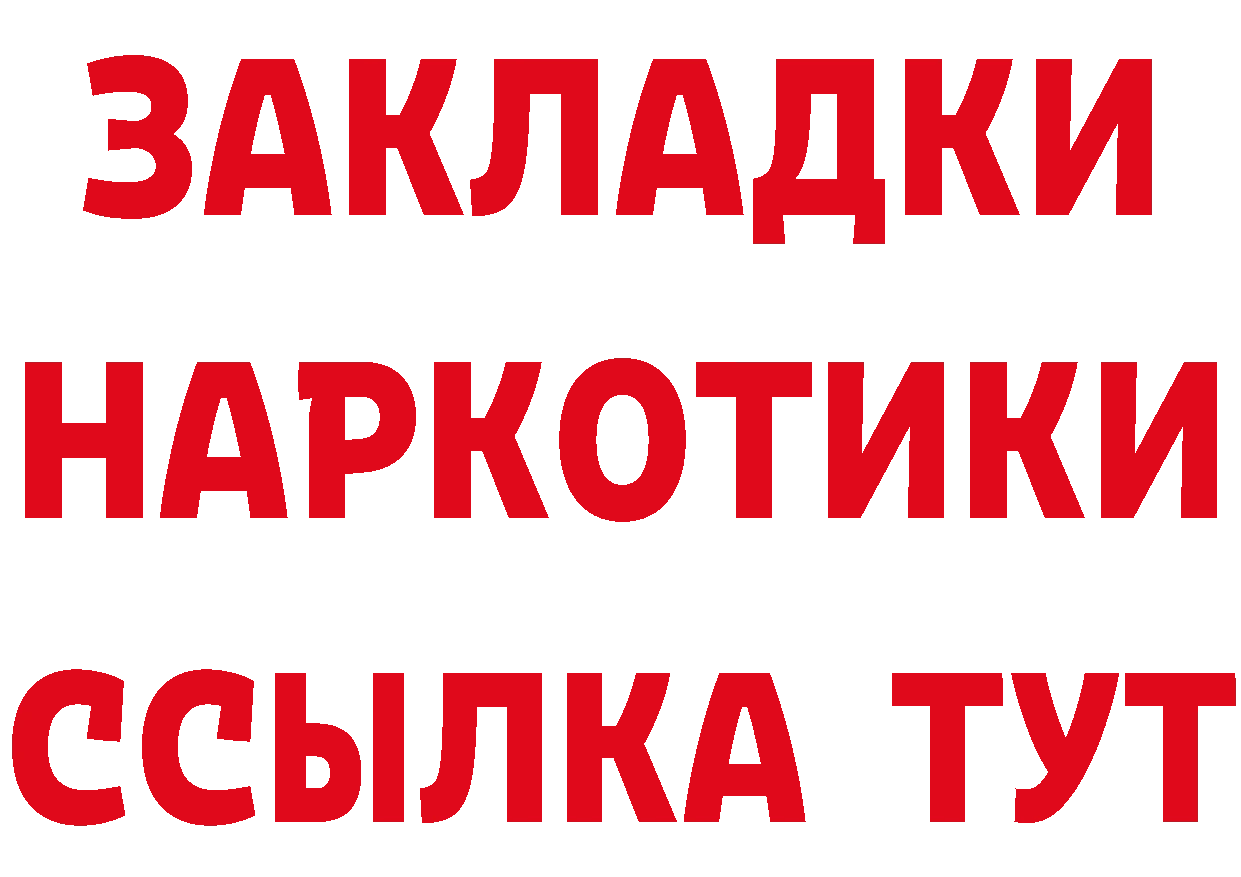 ЗАКЛАДКИ НАРКОТИКИ ССЫЛКА ТУТ